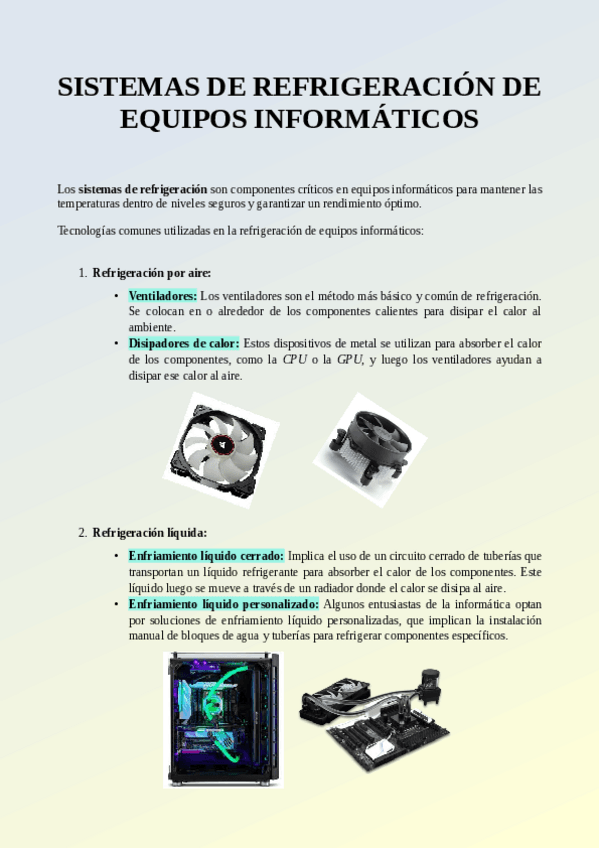 SISTEMAS DE REFRIGERACIÓN DE EQUIPOS INFORMÁTICOS

Los sistemas de refrigeración son componentes críticos en equipos informáticos para mantener las temperaturas dentro de niveles seguros y garantizar un rendimiento óptimo.

Tecnologías comunes utilizadas en la refrigeración de equipos informáticos:

1. Refrigeración por aire:

• Ventiladores: Los ventiladores son el método más básico y común de refrigeración. Se colocan en o alrededor de los componentes calientes para disipar el calor al ambiente.
• Disipadores de calor: Estos dispositivos de metal se utilizan para absorber el calor de los componentes, como la CPU o la GPU, y luego los ventiladores ayudan a disipar ese calor al aire.

2. Refrigeración líquida:

• Enfriamiento líquido cerrado: Implica el uso de un circuito cerrado de tuberías que transportan un líquido refrigerante para absorber el calor de los componentes. Este líquido luego se mueve a través de un radiador donde el calor se disipa al aire.
• Enfriamiento líquido personalizado: Algunos entusiastas de la informática optan por soluciones de enfriamiento líquido personalizadas, que implican la instalación manual de bloques de agua y tuberías para refrigerar componentes específicos.